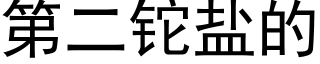 第二铊盐的